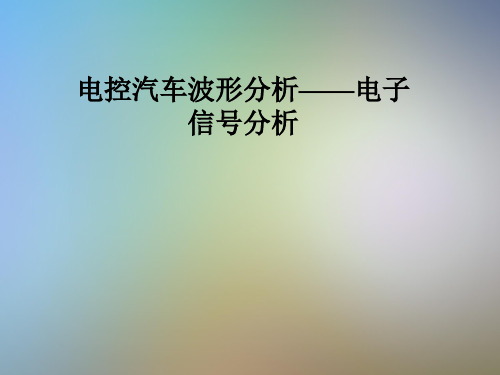 电控汽车波形分析——电子信号分析